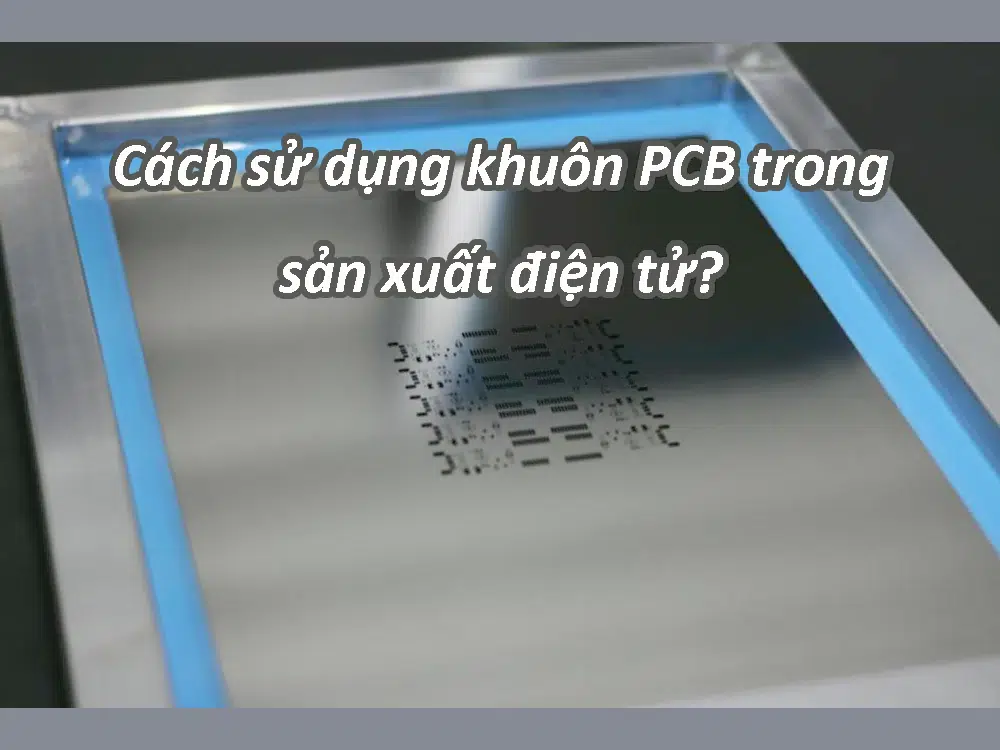 Cách sử dụng khuôn PCB trong sản xuất điện tử?